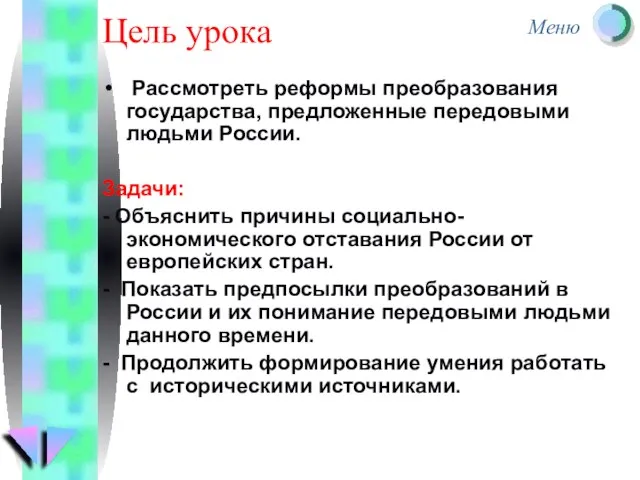 Цель урока

Меню

• Рассмотреть реформы преобразования государства, предложенные передовыми людьми России.

Задачи:

- Объяснить причины социально-экономического отставания России от европейских стран.

- Показать предпосылки преобразований в России и их понимание передовыми людьми данного времени.

- Продолжить формирование умения работать с историческими источниками.